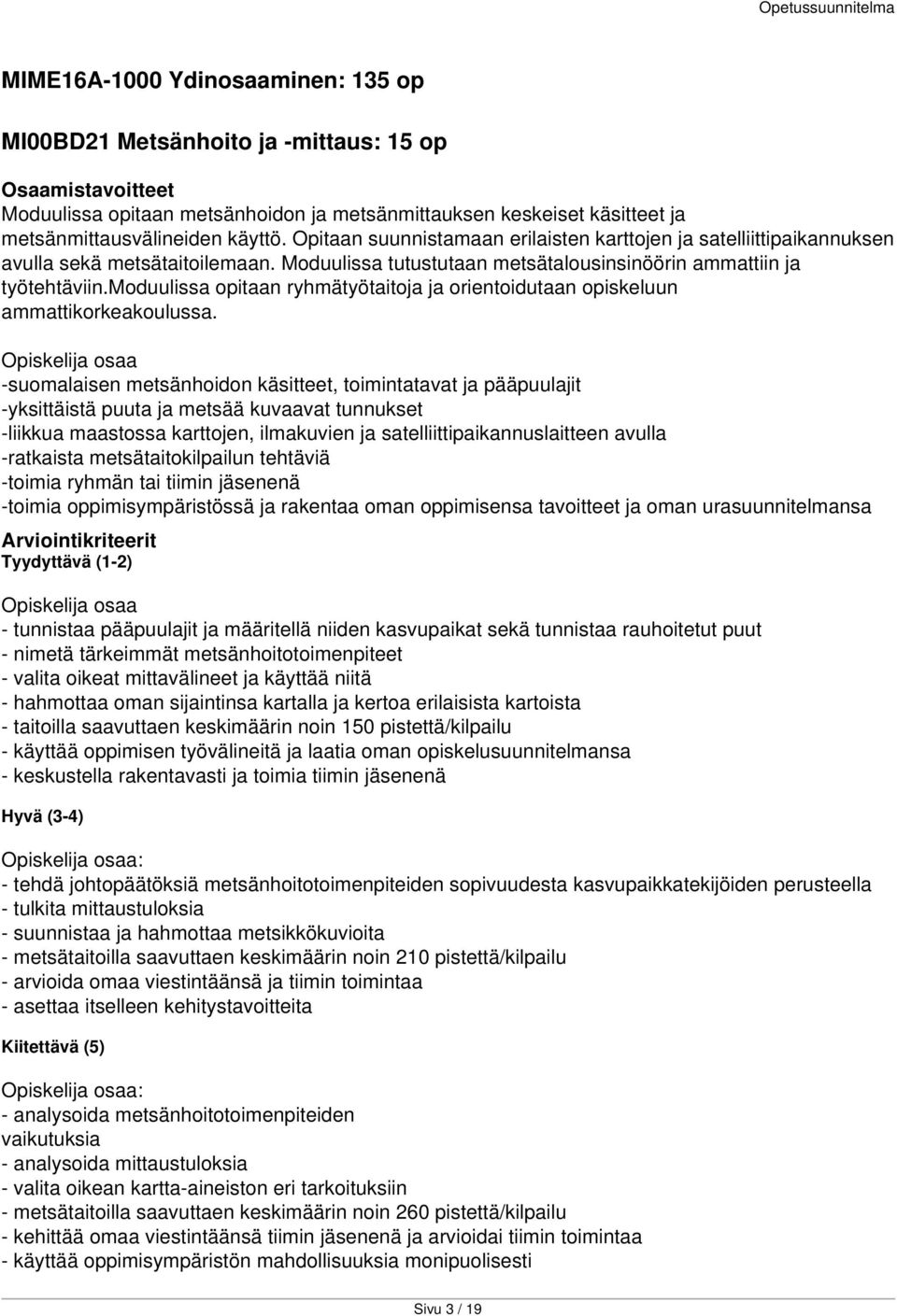 Opetussuunnitelma

MIME16A-1000 Ydinosaaminen: 135 op

MI00BD21 Metsänhoito ja -mittaus: 15 op

Osaamistavoitteet
Moduulissa opitaan metsänhoidon ja metsänmittauksen keskeiset käsitteet ja metsänmittausvälineiden käyttö. Opitaan suunnistamaan erilaisten karttojen ja satelliittipaikannuksen avulla sekä metsätaitoilemaan. Moduulissa tutustutaan metsätalousinsinöörin ammattiin ja työtehtäviin.moduulissa opitaan ryhmätyötaitoja ja orientoidutaan opiskeluun ammattikorkeakoulussa.

Opiskelija osaa
-suomalaisen metsänhoidon käsitteet, toimintatavat ja pääpuulajit
-yksittäistä puuta ja metsää kuvaavat tunnukset
-liikkua maastossa karttojen, ilmakuvien ja satelliittipaikannuslaitteen avulla
-ratkaista metsätaitokilpailun tehtäviä
-toimia ryhmän tai tiimin jäsenenä
-toimia oppimisympäristössä ja rakentaa oman oppimisensa tavoitteet ja oman urasuunnitelmansa

Arviointikriteerit
Tyydyttävä (1-2)

Opiskelija osaa
- tunnistaa pääpuulajit ja määritellä niiden kasvupaikat sekä tunnistaa rauhoitetut puut
- nimetä tärkeimmät metsänhoitotoimenpiteet
- valita oikeat mittavälineet ja käyttää niitä
- hahmottaa oman sijaintinsa kartalla ja kertoa erilaisista kartoista
- taitoilla saavuttaen keskimäärin noin 150 pistettä/kilpailu
- käyttää oppimisen työvälineitä ja laatia oman opiskelusuunnitelmansa
- keskustella rakentavasti ja toimia tiimin jäsenenä

Hyvä (3-4)

Opiskelija osaa:
- tehdä johtopäätöksiä metsänhoitotoimenpiteiden sopivuudesta kasvupaikkatekijöiden perusteella
- tulkita mittaustuloksia
- suunnistaa ja hahmottaa metsikkökuvioita
- metsätaitoilla saavuttaen keskimäärin noin 210 pistettä/kilpailu
- arvioida omaa viestintäänsä ja tiimin toimintaa
- asettaa itselleen kehitystavoitteita

Kiitettävä (5)

Opiskelija osaa:
- analysoida metsänhoitotoimenpiteiden vaikutuksia
- analysoida mittaustuloksia
- valita oikean kartta-aineiston eri tarkoituksiin
- metsätaitoilla saavuttaen keskimäärin noin 260 pistettä/kilpailu
- kehittää omaa viestintäänsä tiimin jäsenenä ja arvioidai tiimin toimintaa
- käyttää oppimisympäristön mahdollisuuksia monipuolisesti

Sivu 3 / 19